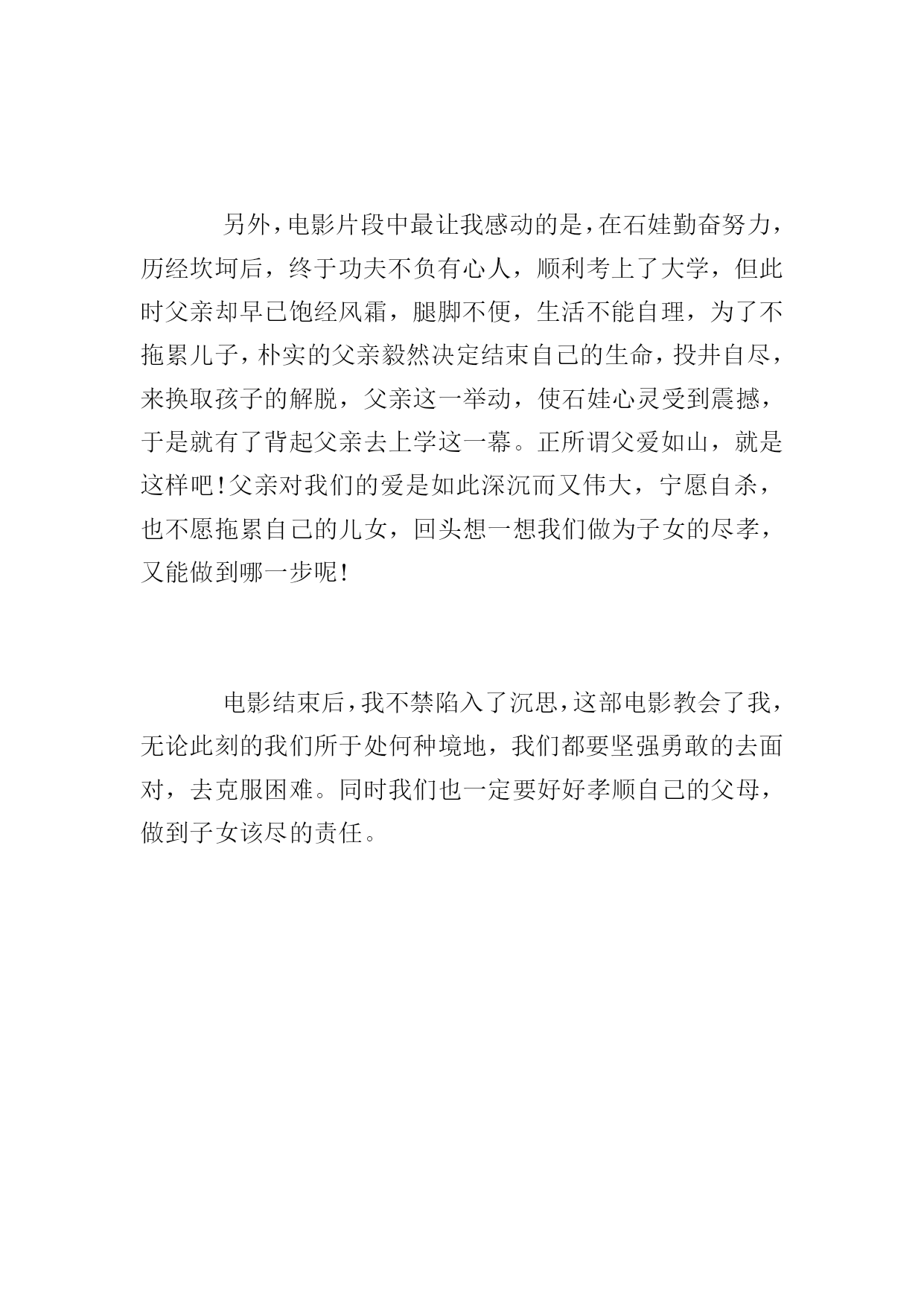 另外，电影片段中最让我感动的是，在石娃勤奋努力，历经坎坷后，终于功夫不负有心人，顺利考上了大学，但此时父亲却早已饱经风霜，腿脚不便，生活不能自理，为了不拖累儿子，朴实的父亲毅然决定结束自己的生命，投井自尽，来换取孩子的解脱，父亲这一举动，使石娃心灵受到震撼，于是就有了背起父亲去上学这一幕。正所谓父爱如山，就是这样吧！父亲对我们的爱是如此深沉而又伟大，宁愿自杀，也不愿拖累自己的儿女，回头想一想我们做为子女的尽孝，又能做到哪一步呢！

电影结束后，我不禁陷入了沉思，这部电影教会了我，无论此刻的我们所于处何种境地，我们都要坚强勇敢的去面对，去克服困难。同时我们也一定要好好孝顺自己的父母，做到子女该尽的责任。